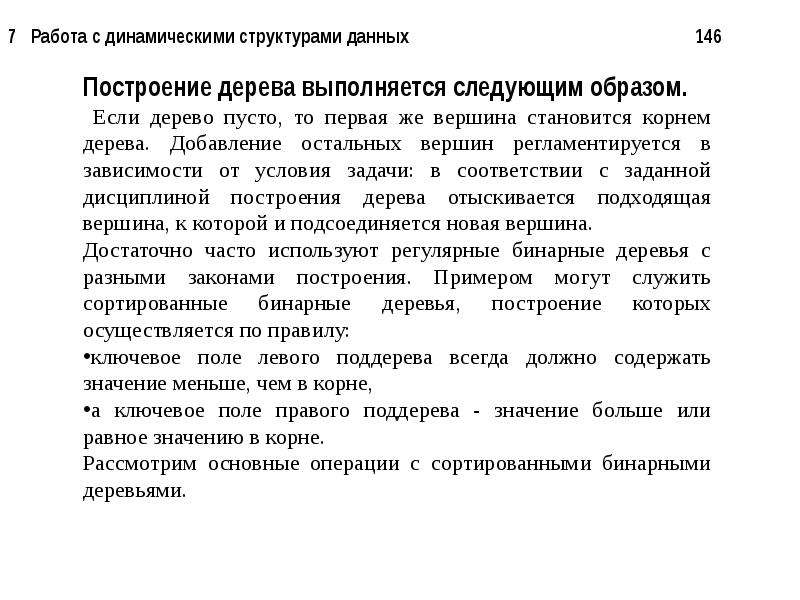 7 Работа с динамическими структурами данных 146

Построение дерева выполняется следующим образом.

Если дерево пусто, то первая же вершина становится корнем дерева. Добавление остальных вершин регламентируется в зависимости от условия задачи: в соответствии с заданной дисциплиной построения дерева отыскивается подходящая вершина, к которой и подсоединяется новая вершина.

Достаточно часто используют регулярные бинарные деревья с разными законами построения. Примером могут служить сортированные бинарные деревья, построение которых осуществляется по правилу:

• ключевое поле левого поддерева всегда должно содержать значение меньше, чем в корне,

• а ключевое поле правого поддерева - значение больше или равное значению в корне.

Рассмотрим основные операции с сортированными бинарными деревьями.